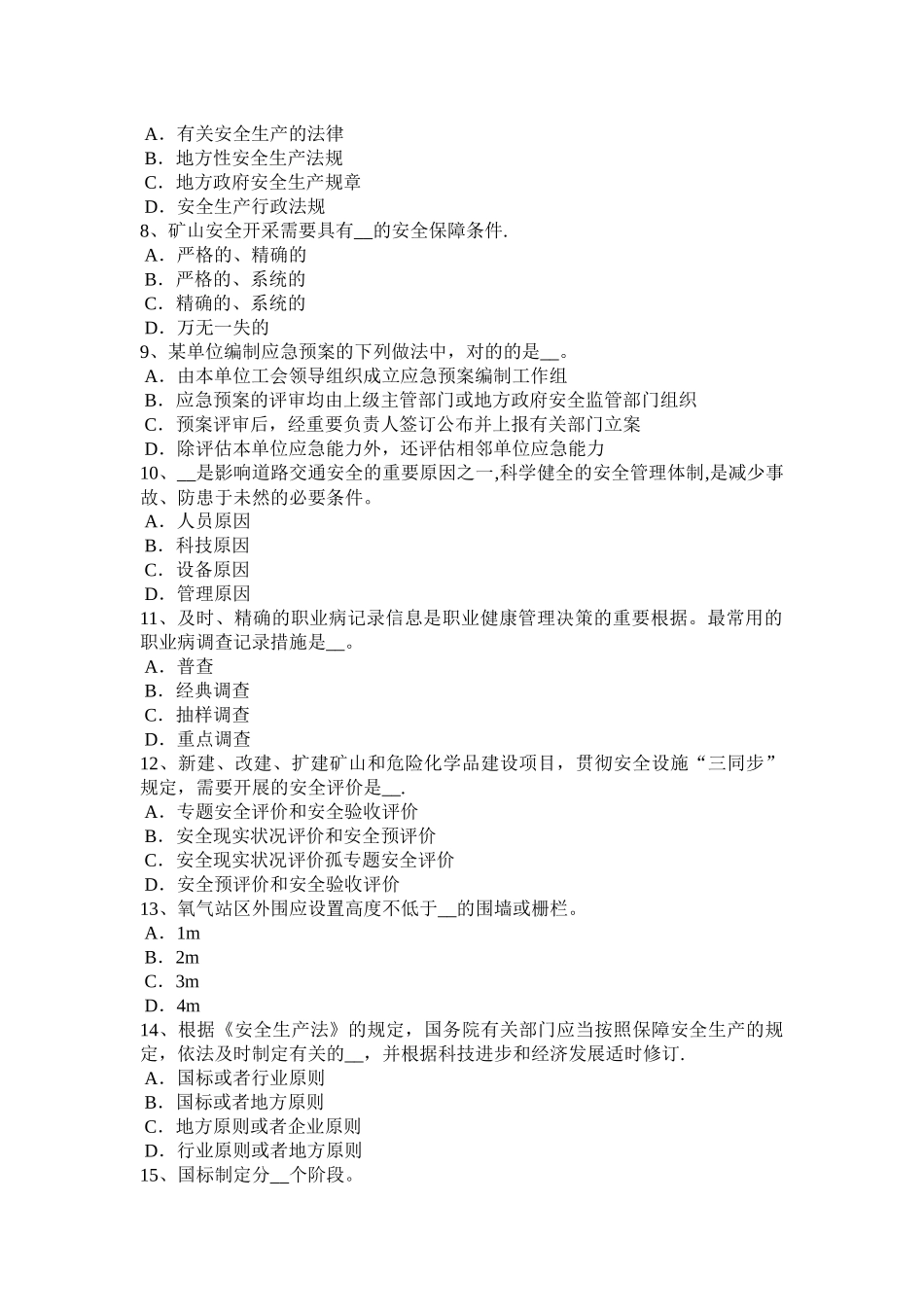 A．有关安全生产的法律
B．地方性安全生产法规
C．地方政府安全生产规章
D．安全生产行政法规
8、矿山安全开采需要具有__的安全保障条件.
A．严格的、精确的
B．严格的、系统的
C．精确的、系统的
D．万无一失的
9、某单位编制应急预案的下列做法中，对的的是__。
A．由本单位工会领导组织成立应急预案编制工作组
B．应急预案的评审均由上级主管部门或地方政府安全监管部门组织
C．预案评审后，经重要负责人签订公布并上报有关部门立案
D．除评估本单位应急能力外，还评估相邻单位应急能力
10、__是影响道路交通安全的重要原因之一,科学健全的安全管理体制,是减少事故、防患于未然的必要条件。
A．人员原因
B．科技原因
C．设备原因
D．管理原因
11、及时、精确的职业病记录信息是职业健康管理决策的重要根据。最常用的职业病调查记录措施是__。
A．普查
B．经典调查
C．抽样调查
D．重点调查
12、新建、改建、扩建矿山和危险化学品建设项目，贯彻安全设施“三同步”规定，需要开展的安全评价是__.
A．专题安全评价和安全验收评价
B．安全现实状况评价和安全预评价
C．安全现实状况评价孤专题安全评价
D．安全预评价和安全验收评价
13、氧气站区外围应设置高度不低于__的围墙或栅栏。
A．1m
B．2m
C．3m
D．4m
14、根据《安全生产法》的规定，国务院有关部门应当按照保障安全生产的规定，依法及时制定有关的__，并根据科技进步和经济发展适时修订.
A．国标或者行业原则
B．国标或者地方原则
C．地方原则或者企业原则
D．行业原则或者地方原则
15、国标制定分__个阶段。